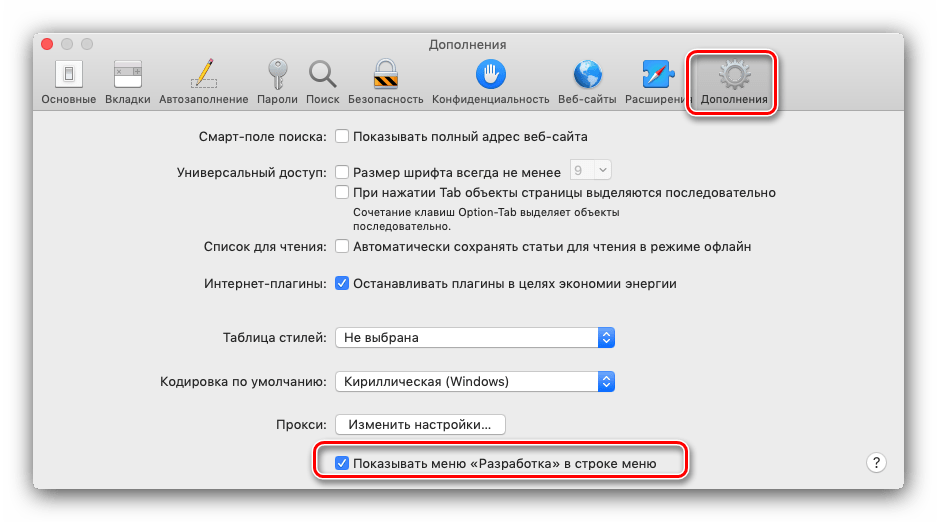 Дополнения

Основные Вкладки Автозаполнение Пароли Поиск Безопасность Конфиденциальность Веб-сайты Расширения Дополнения

Смарт-поле поиска: Показывать полный адрес веб-сайта

Универсальный доступ: Размер шрифта всегда не менее 9

При нажатии Tab объекты страницы выделяются последовательно

Сочетание клавиш Option-Tab выделяет объекты последовательно.

Список для чтения: Автоматически сохранять статьи для чтения в режиме офлайн

Интернет-плагины: Останавливать плагины в целях экономии энергии

Таблица стилей: Не выбрана

Кодировка по умолчанию: Кириллическая (Windows)

Прокси: Изменить настройки...

Показывать меню «Разработка» в строке меню

?